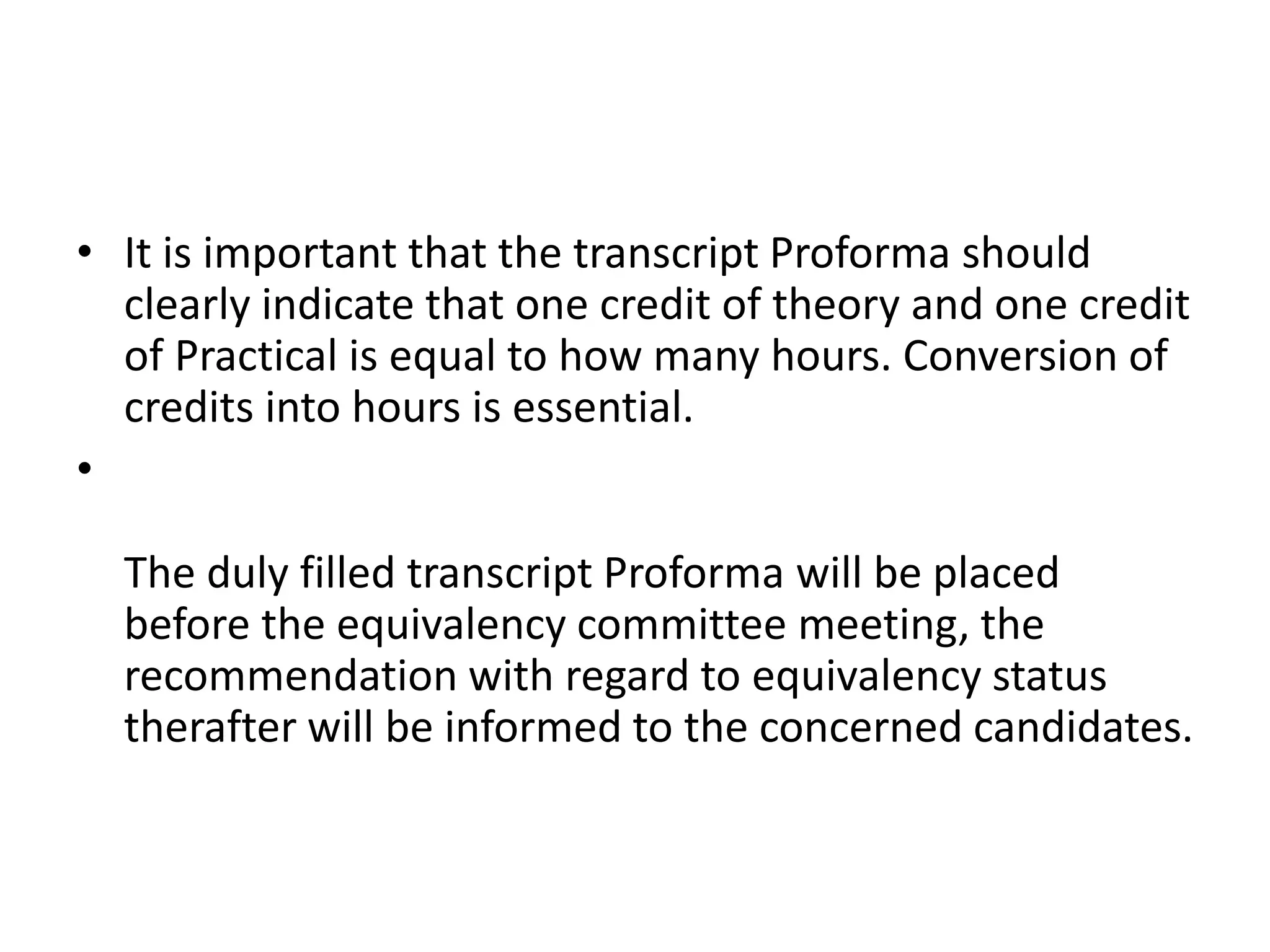 • It is important that the transcript Proforma should clearly indicate that one credit of theory and one credit of Practical is equal to how many hours. Conversion of credits into hours is essential.

•

The duly filled transcript Proforma will be placed before the equivalency committee meeting, the recommendation with regard to equivalency status therafter will be informed to the concerned candidates.